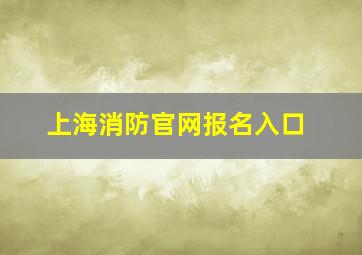 上海消防官网报名入口